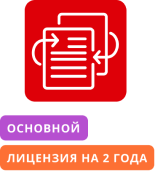 ОСНОВНОЙ

ЛИЦЕНЗИЯ НА 2 ГОДА